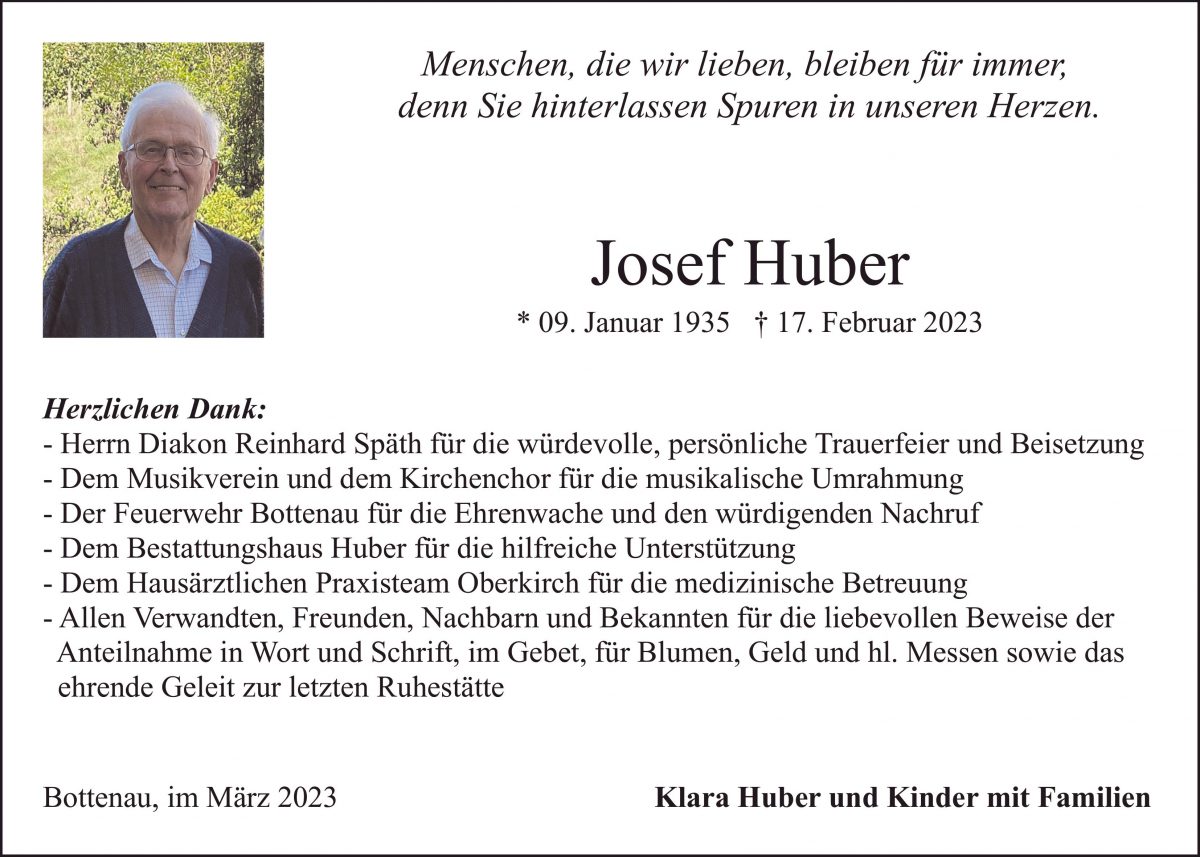 Menschen, die wir lieben, bleiben für immer,
denn Sie hinterlassen Spuren in unseren Herzen.

Josef Huber

* 09. Januar 1935 † 17. Februar 2023

Herzlichen Dank:
- Herrn Diakon Reinhard Späth für die würdevolle, persönliche Trauerfeier und Beisetzung
- Dem Musikverein und dem Kirchenchor für die musikalische Umrahmung
- Der Feuerwehr Bottenau für die Ehrenwache und den würdigenden Nachruf
- Dem Bestattungshaus Huber für die hilfreiche Unterstützung
- Dem Hausärztlichen Praxisteam Oberkirch für die medizinische Betreuung
- Allen Verwandten, Freunden, Nachbarn und Bekannten für die liebevollen Beweise der Anteilnahme in Wort und Schrift, im Gebet, für Blumen, Geld und hl. Messen sowie das ehrende Geleit zur letzten Ruhestätte

Bottenau, im März 2023

Klara Huber und Kinder mit Familien